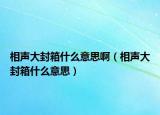 相声大封箱什么意思啊（相声大封箱什么意思）